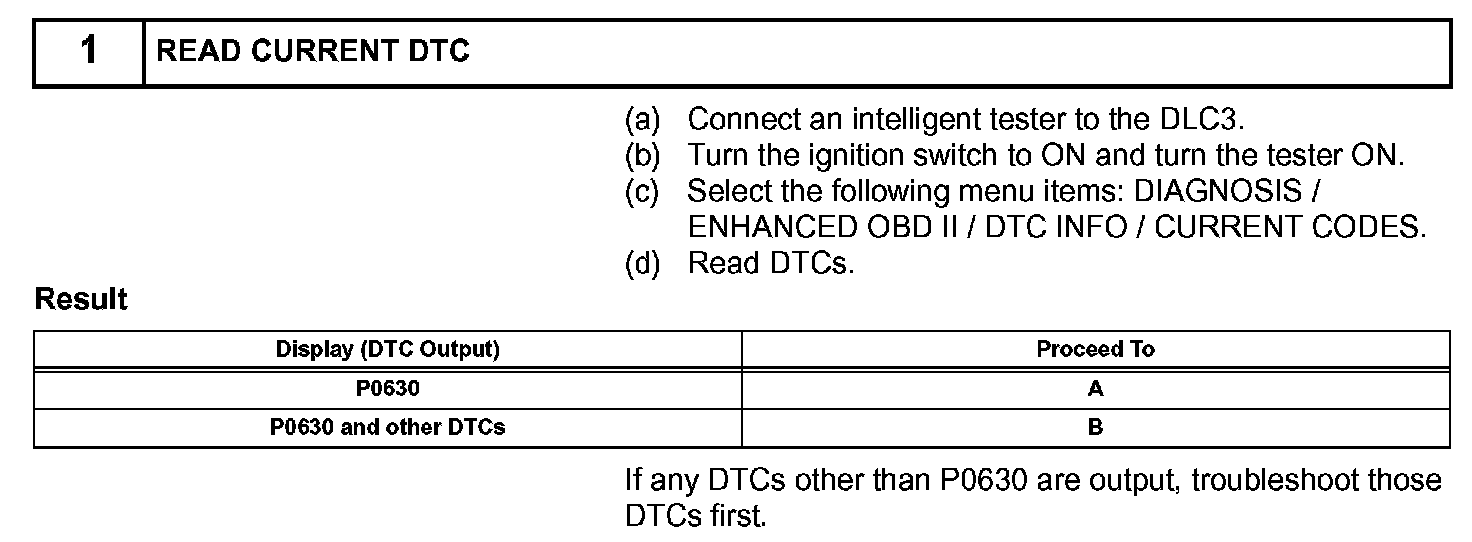 1 READ CURRENT DTC

(a) Connect an intelligent tester to the DLC3.
(b) Turn the ignition switch to ON and turn the tester ON.
(c) Select the following menu items: DIAGNOSIS / ENHANCED OBD II / DTC INFO / CURRENT CODES.
(d) Read DTCs.

Result

| Display (DTC Output) | Proceed To |
|---|---|
| P0630 | A |
| P0630 and other DTCs | B |

If any DTCs other than P0630 are output, troubleshoot those DTCs first.